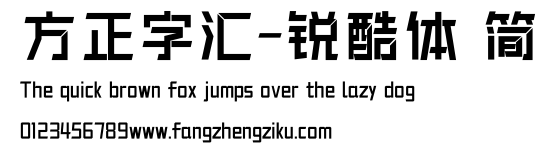 方正字汇-锐酷体 简

The quick brown fox jumps over the lazy dog

0123456789www.fangzhengziku.com